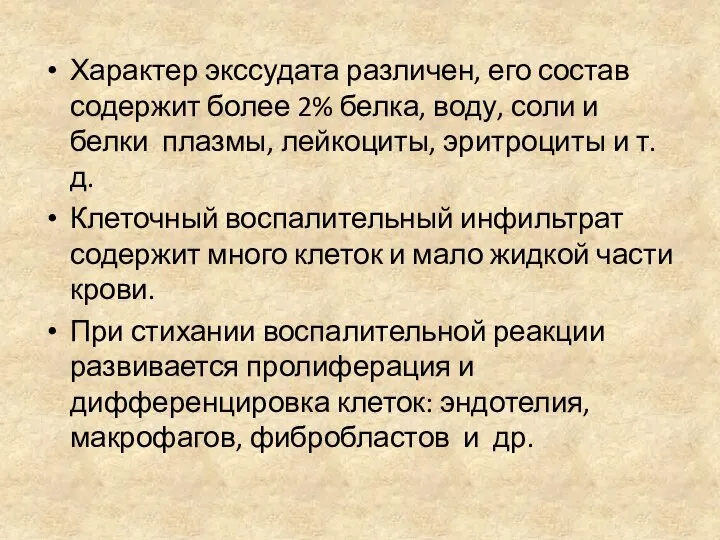 • Характер экссудата различен, его состав содержит более 2% белка, воду, соли и белки плазмы, лейкоциты, эритроциты и т. д.
• Клеточный воспалительный инфильтрат содержит много клеток и мало жидкой части крови.
• При стихании воспалительной реакции развивается пролиферация и дифференцировка клеток: эндотелия, макрофагов, фибробластов и др.